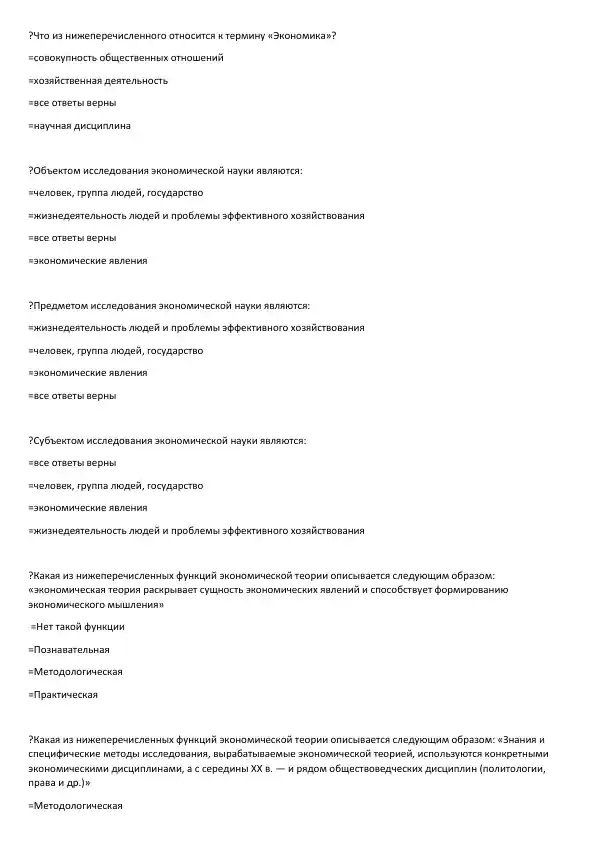 ?Что из нижеперечисленного относится к термину «Экономика»?

=совокупность общественных отношений

=хозяйственная деятельность

=все ответы верны

=научная дисциплина

?Объектом исследования экономической науки являются:

=человек, группа людей, государство

=жизнедеятельность людей и проблемы эффективного хозяйствования

=все ответы верны

=экономические явления

?Предметом исследования экономической науки являются:

=жизнедеятельность людей и проблемы эффективного хозяйствования

=человек, группа людей, государство

=экономические явления

=все ответы верны

?Субъектом исследования экономической науки являются:

=все ответы верны

=человек, группа людей, государство

=экономические явления

=жизнедеятельность людей и проблемы эффективного хозяйствования

?Какая из нижеперечисленных функций экономической теории описывается следующим образом: «экономическая теория раскрывает сущность экономических явлений и способствует формированию экономического мышления»

=Нет такой функции

=Познавательная

=Методологическая

=Практическая

?Какая из нижеперечисленных функций экономической теории описывается следующим образом: «Знания и специфические методы исследования, вырабатываемые экономической теорией, используются конкретными экономическими дисциплинами, а с середины XX в. — и рядом обществоведческих дисциплин (политологии, права и др.)»

=Методологическая